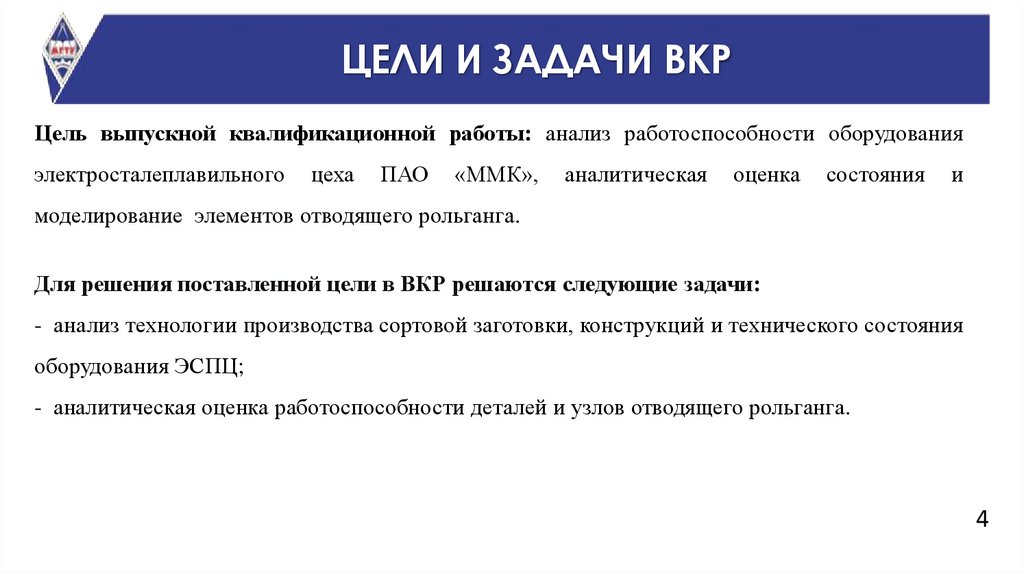 МГТУ

ЦЕЛИ И ЗАДАЧИ ВКР

Цель выпускной квалификационной работы: анализ работоспособности оборудования электросталеплавильного цеха ПАО «ММК», аналитическая оценка состояния и моделирование элементов отводящего рольганга.

Для решения поставленной цели в ВКР решаются следующие задачи:
- анализ технологии производства сортовой заготовки, конструкций и технического состояния оборудования ЭСПЦ;
- аналитическая оценка работоспособности деталей и узлов отводящего рольганга.

4